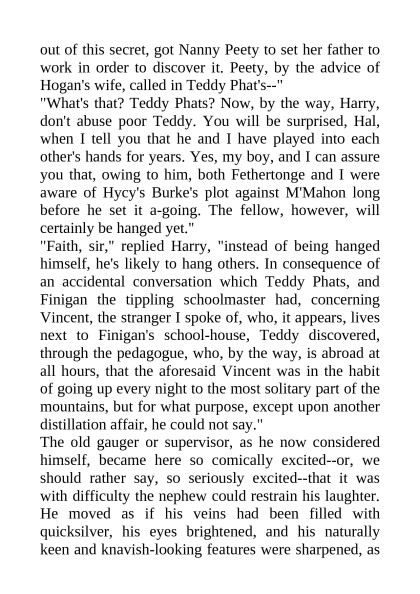 out of this secret, got Nanny Peety to set her father to work in order to discover it. Peety, by the advice of Hogan's wife, called in Teddy Phat's--"
"What's that? Teddy Phats? Now, by the way, Harry, don't abuse poor Teddy. You will be surprised, Hal, when I tell you that he and I have played into each other's hands for years. Yes, my boy, and I can assure you that, owing to him, both Fethertonge and I were aware of Hycy's Burke's plot against M'Mahon long before he set it a-going. The fellow, however, will certainly be hanged yet."
"Faith, sir," replied Harry, "instead of being hanged himself, he's likely to hang others. In consequence of an accidental conversation which Teddy Phats, and Finigan the tippling schoolmaster had, concerning Vincent, the stranger I spoke of, who, it appears, lives next to Finigan's school-house, Teddy discovered, through the pedagogue, who, by the way, is abroad at all hours, that the aforesaid Vincent was in the habit of going up every night to the most solitary part of the mountains, but for what purpose, except upon another distillation affair, he could not say."
The old gauger or supervisor, as he now considered himself, became here so comically excited--or, we should rather say, so seriously excited--that it was with difficulty the nephew could restrain his laughter. He moved as if his veins had been filled with quicksilver, his eyes brightened, and his naturally keen and knavish-looking features were sharpened, as